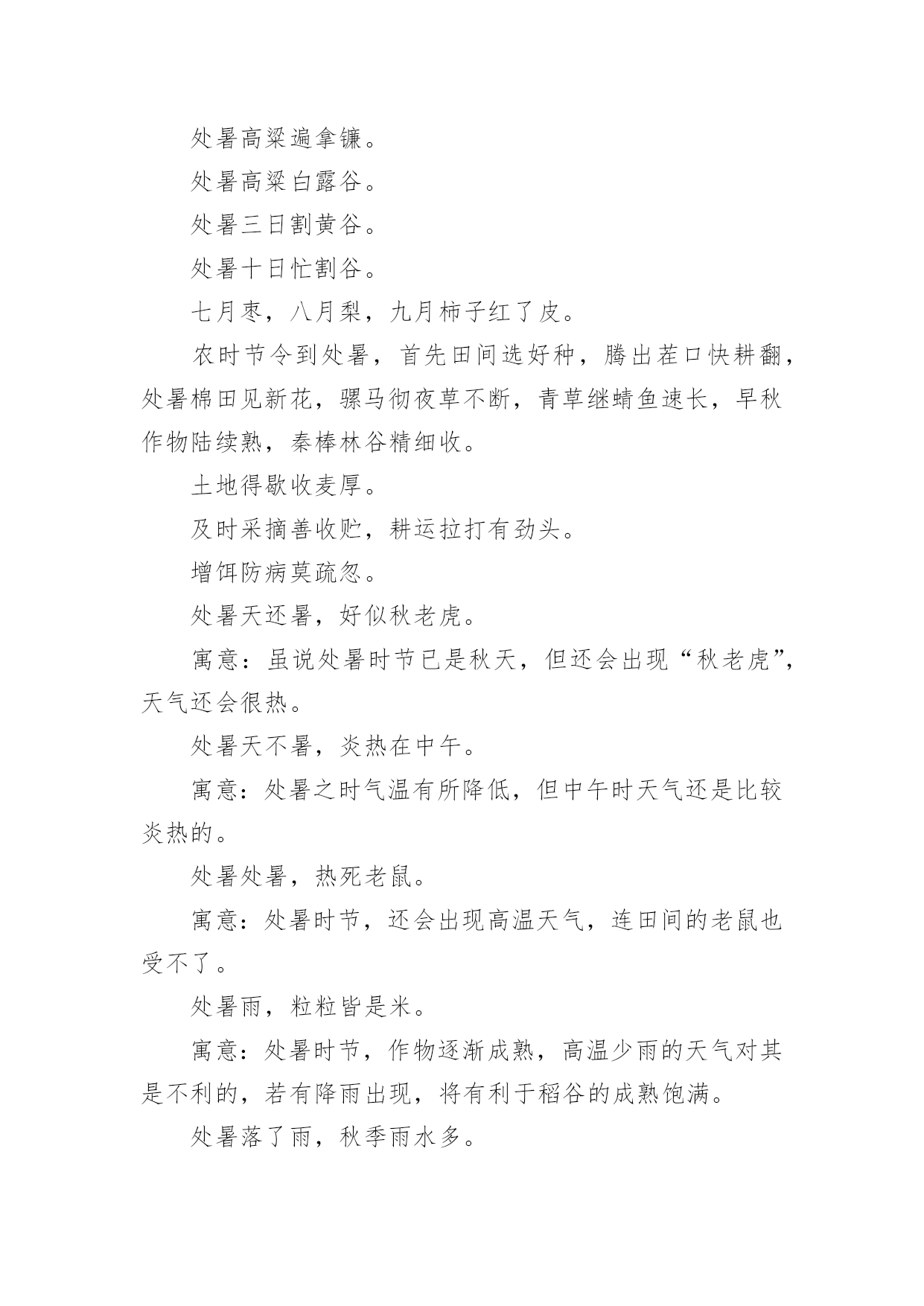 处暑高粱遍拿镰。

处暑高粱白露谷。

处暑三日割黄谷。

处暑十日忙割谷。

七月枣，八月梨，九月柿子红了皮。

农时节令到处暑，首先田间选好种，腾出茬口快耕翻，处暑棉田见新花，骡马彻夜草不断，青草继蜻鱼速长，早秋作物陆续熟，秦棒林谷精细收。

土地得歇收麦厚。

及时采摘善收贮，耕运拉打有劲头。

增饵防病莫疏忽。

处暑天还暑，好似秋老虎。

寓意：虽说处暑时节已是秋天，但还会出现“秋老虎”，天气还会很热。

处暑天不暑，炎热在中午。

寓意：处暑之时气温有所降低，但中午时天气还是比较炎热的。

处暑处暑，热死老鼠。

寓意：处暑时节，还会出现高温天气，连田间的老鼠也受不了。

处暑雨，粒粒皆是米。

寓意：处暑时节，作物逐渐成熟，高温少雨的天气对其是不利的，若有降雨出现，将有利于稻谷的成熟饱满。

处暑落了雨，秋季雨水多。